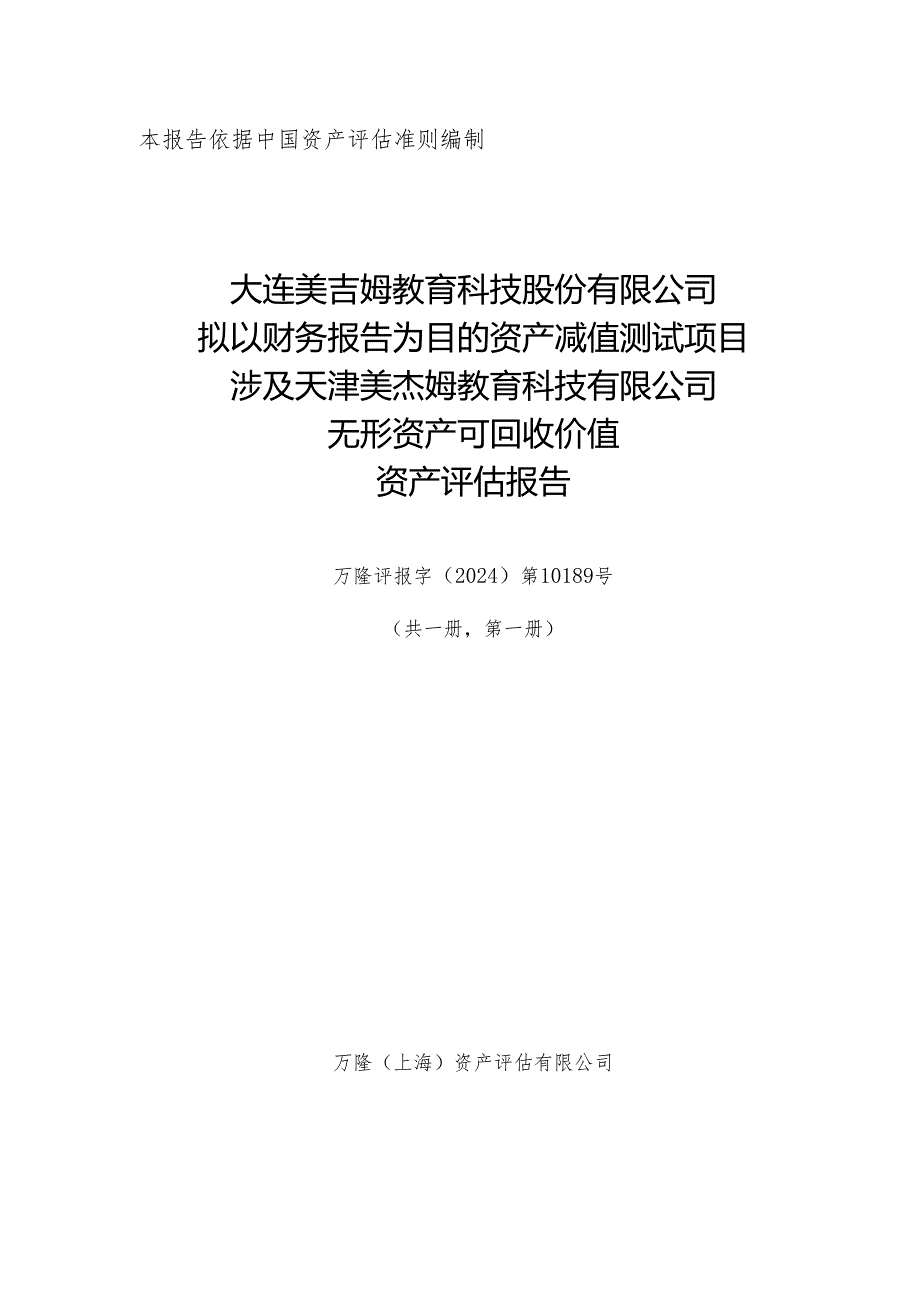 本报告依据中国资产评估准则编制

大连美吉姆教育科技股份有限公司
拟以财务报告为目的资产减值测试项目
涉及天津美杰姆教育科技有限公司
无形资产可回收价值
资产评估报告

万隆评报字（2024）第10189号

（共一册，第一册）

万隆（上海）资产评估有限公司